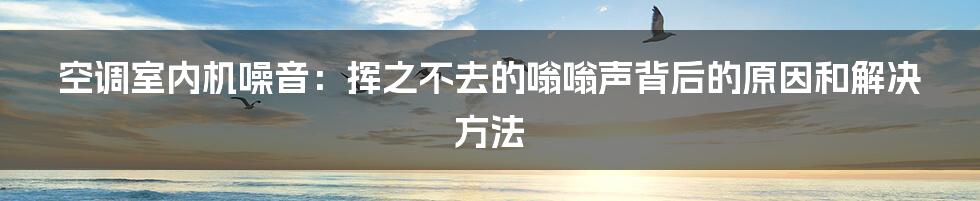 空调室内机噪音：挥之不去的嗡嗡声背后的原因和解决方法